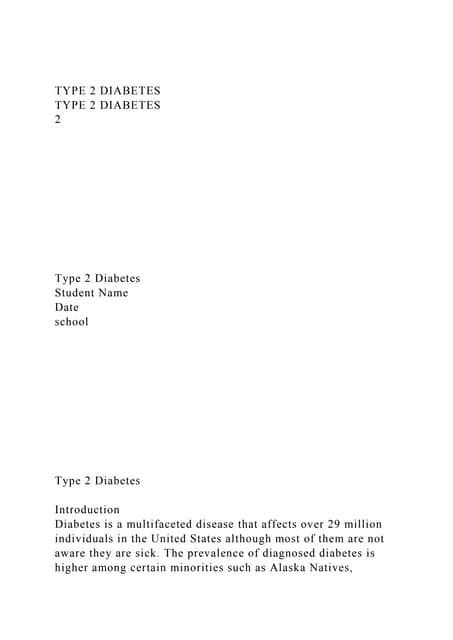 TYPE 2 DIABETES
TYPE 2 DIABETES
2

Type 2 Diabetes
Student Name
Date
school

Type 2 Diabetes

Introduction
Diabetes is a multifaceted disease that affects over 29 million individuals in the United States although most of them are not aware they are sick. The prevalence of diagnosed diabetes is higher among certain minorities such as Alaska Natives,